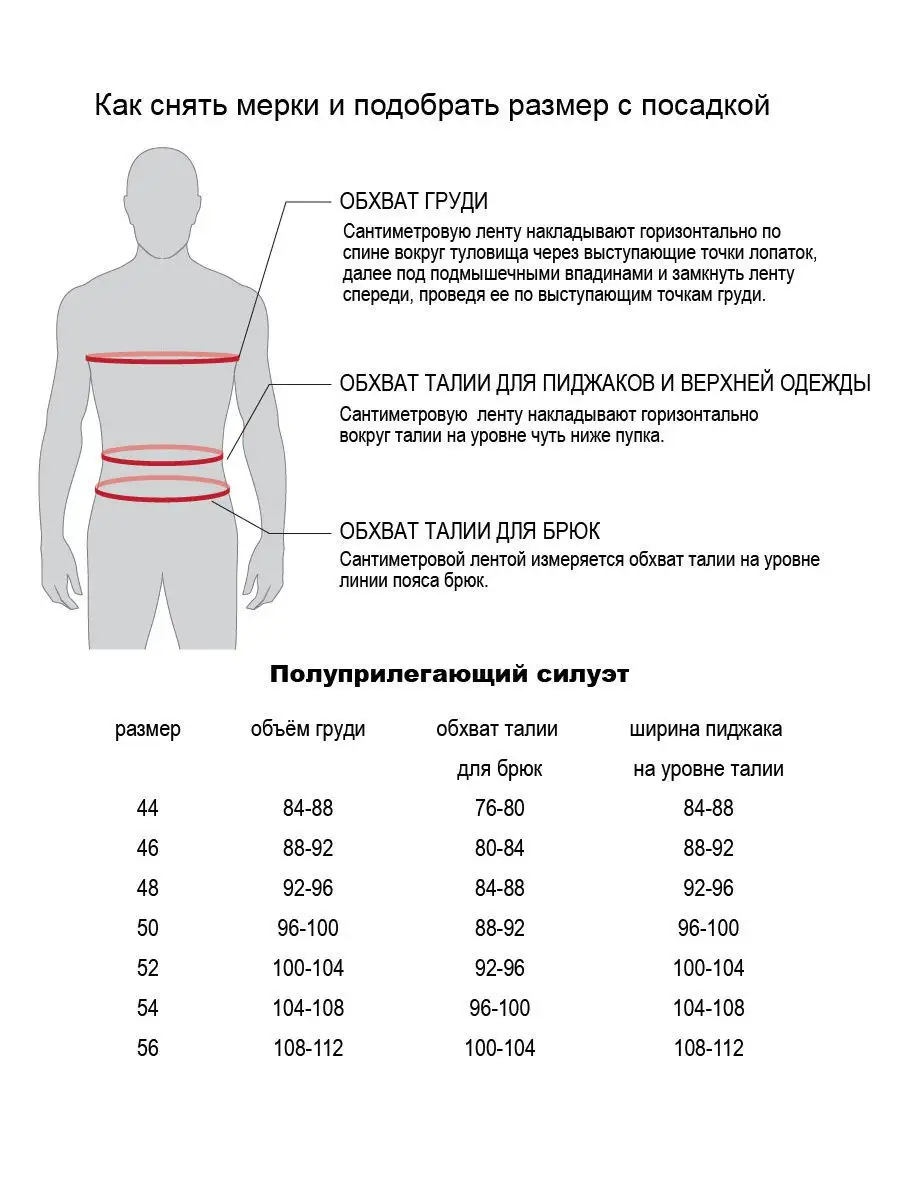 Как снять мерки и подобрать размер с посадкой

ОБХВАТ ГРУДИ
Сантиметровую ленту накладывают горизонтально по спине вокруг туловища через выступающие точки лопаток, далее под подмышечными впадинами и замкнуть ленту спереди, проведя ее по выступающим точкам груди.

ОБХВАТ ТАЛИИ ДЛЯ ПИДЖАКОВ И ВЕРХНЕЙ ОДЕЖДЫ
Сантиметровую  ленту накладывают горизонтально вокруг талии на уровне чуть ниже пупка.

ОБХВАТ ТАЛИИ ДЛЯ БРЮК
Сантиметровой лентой измеряется обхват талии на уровне линии пояса брюк.

Полуприлегающий силуэт

| размер | объём груди | обхват талии для брюк | ширина пиджака на уровне талии |
|---|---|---|---|
| 44 | 84-88 | 76-80 | 84-88 |
| 46 | 88-92 | 80-84 | 88-92 |
| 48 | 92-96 | 84-88 | 92-96 |
| 50 | 96-100 | 88-92 | 96-100 |
| 52 | 100-104 | 92-96 | 100-104 |
| 54 | 104-108 | 96-100 | 104-108 |
| 56 | 108-112 | 100-104 | 108-112 |